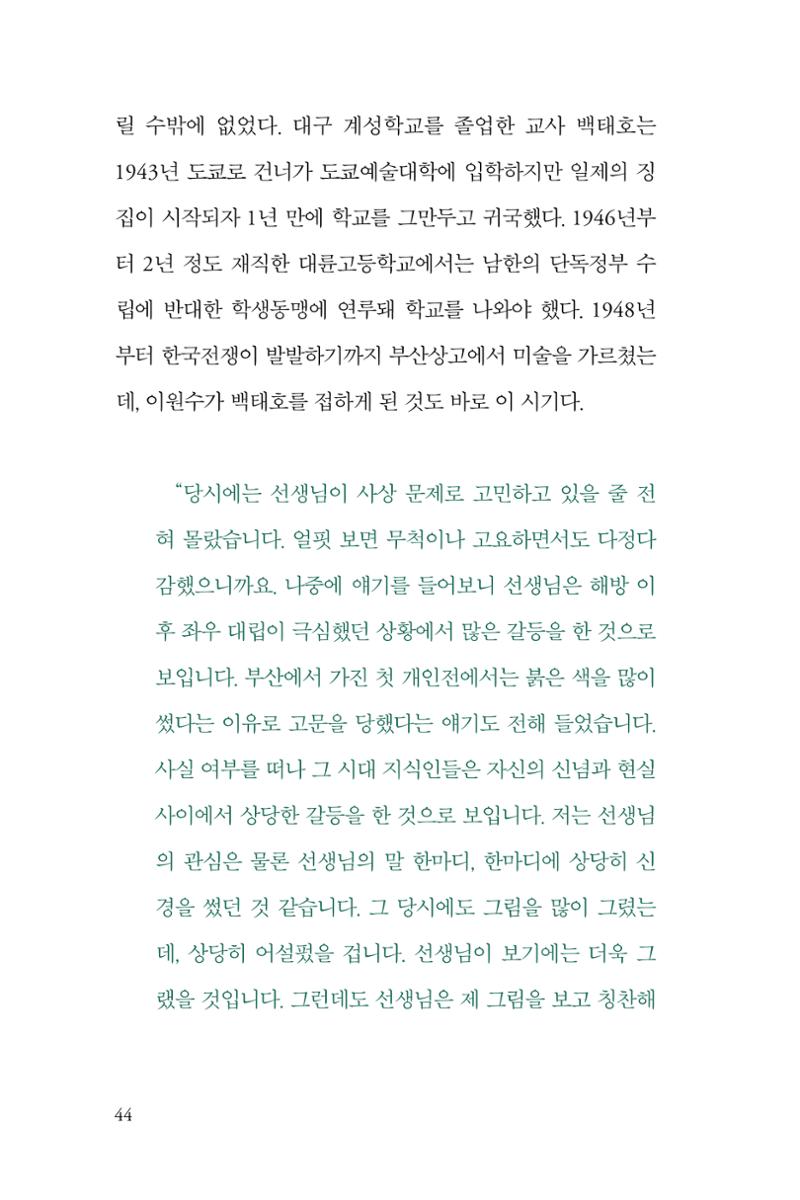 릴 수밖에 없었다. 대구 계성학교를 졸업한 교사 백태호는 1943년 도쿄로 건너가 도쿄예술대학에 입학하지만 일제의 징집이 시작되자 1년 만에 학교를 그만두고 귀국했다. 1946년부터 2년 정도 재직한 대륜고등학교에서는 남한의 단독정부 수립에 반대한 학생동맹에 연루돼 학교를 나와야 했다. 1948년부터 한국전쟁이 발발하기까지 부산상고에서 미술을 가르쳤는데, 이원수가 백태호를 접하게 된 것도 바로 이 시기다.

"당시에는 선생님이 사상 문제로 고민하고 있을 줄 전혀 몰랐습니다. 얼핏 보면 무척이나 고요하면서도 다정다감했으니까요. 나중에 얘기를 들어보니 선생님은 해방 이후 좌우 대립이 극심했던 상황에서 많은 갈등을 한 것으로 보입니다. 부산에서 가진 첫 개인전에서는 붉은 색을 많이 썼다는 이유로 고문을 당했다는 얘기도 전해 들었습니다. 사실 여부를 떠나 그 시대 지식인들은 자신의 신념과 현실 사이에서 상당한 갈등을 한 것으로 보입니다. 저는 선생님의 관심은 물론 선생님의 말 한마디, 한마디에 상당히 신경을 썼던 것 같습니다. 그 당시에도 그림을 많이 그렸는데, 상당히 어설펐을 겁니다. 선생님이 보기에는 더욱 그랬을 것입니다. 그런데도 선생님은 제 그림을 보고 칭찬해

44